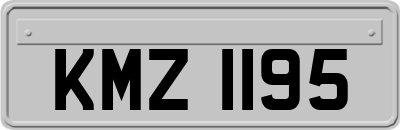 KMZ 1195